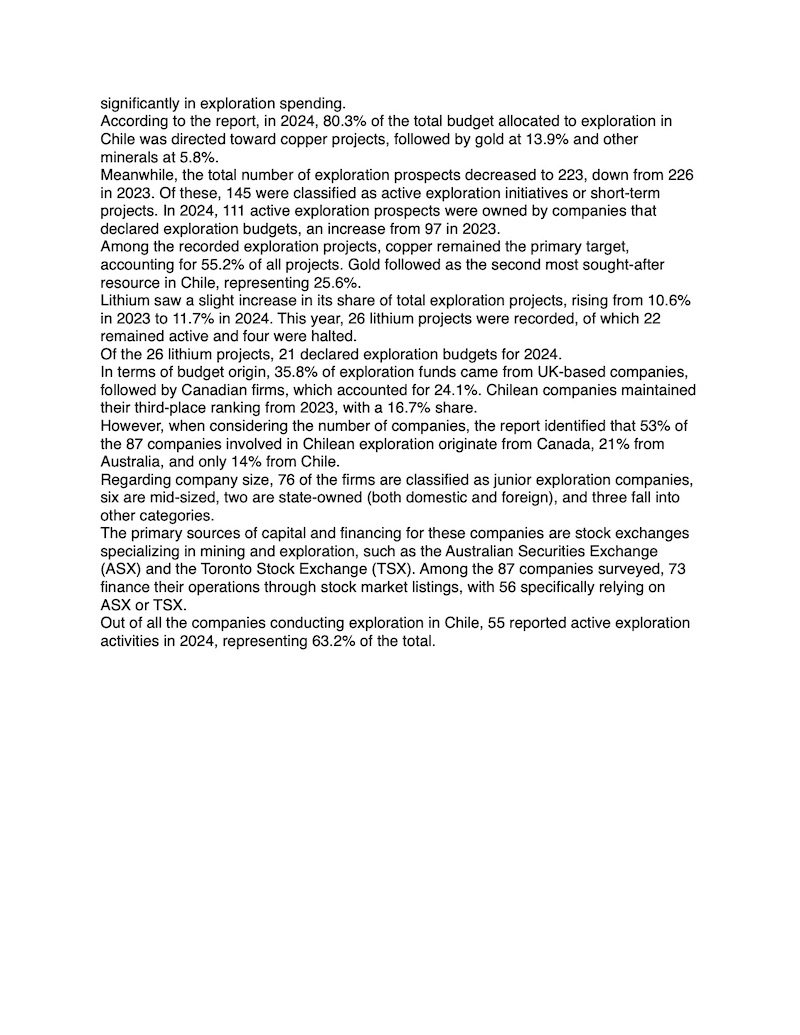 significantly in exploration spending.
According to the report, in 2024, 80.3% of the total budget allocated to exploration in Chile was directed toward copper projects, followed by gold at 13.9% and other minerals at 5.8%.
Meanwhile, the total number of exploration prospects decreased to 223, down from 226 in 2023. Of these, 145 were classified as active exploration initiatives or short-term projects. In 2024, 111 active exploration prospects were owned by companies that declared exploration budgets, an increase from 97 in 2023.
Among the recorded exploration projects, copper remained the primary target, accounting for 55.2% of all projects. Gold followed as the second most sought-after resource in Chile, representing 25.6%.
Lithium saw a slight increase in its share of total exploration projects, rising from 10.6% in 2023 to 11.7% in 2024. This year, 26 lithium projects were recorded, of which 22 remained active and four were halted.
Of the 26 lithium projects, 21 declared exploration budgets for 2024.
In terms of budget origin, 35.8% of exploration funds came from UK-based companies, followed by Canadian firms, which accounted for 24.1%. Chilean companies maintained their third-place ranking from 2023, with a 16.7% share.
However, when considering the number of companies, the report identified that 53% of the 87 companies involved in Chilean exploration originate from Canada, 21% from Australia, and only 14% from Chile.
Regarding company size, 76 of the firms are classified as junior exploration companies, six are mid-sized, two are state-owned (both domestic and foreign), and three fall into other categories.
The primary sources of capital and financing for these companies are stock exchanges specializing in mining and exploration, such as the Australian Securities Exchange (ASX) and the Toronto Stock Exchange (TSX). Among the 87 companies surveyed, 73 finance their operations through stock market listings, with 56 specifically relying on ASX or TSX.
Out of all the companies conducting exploration in Chile, 55 reported active exploration activities in 2024, representing 63.2% of the total.